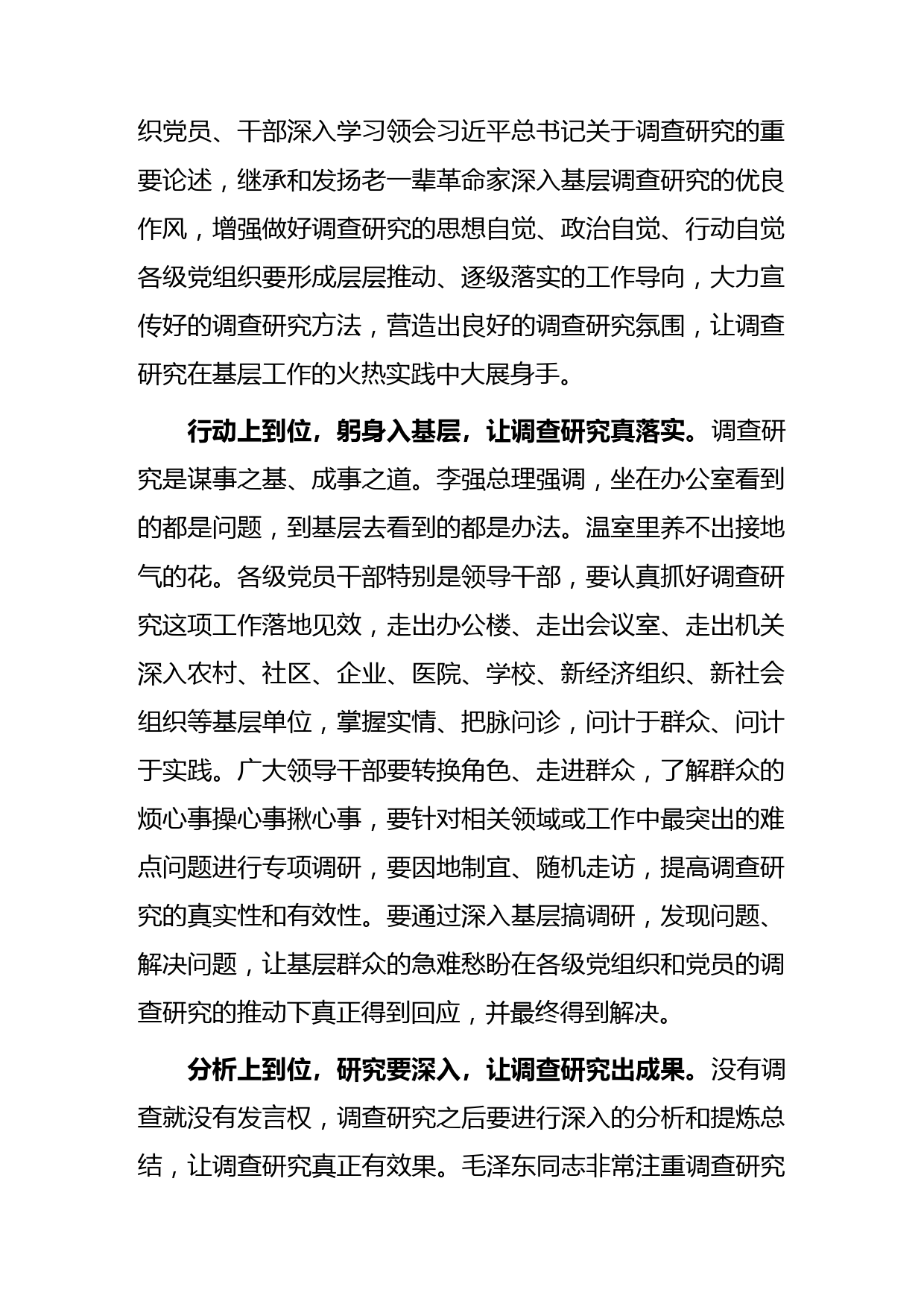 织党员、干部深入学习领会习近平总书记关于调查研究的重要论述，继承和发扬老一辈革命家深入基层调查研究的优良作风，增强做好调查研究的思想自觉、政治自觉、行动自觉各级党组织要形成层层推动、逐级落实的工作导向，大力宣传好的调查研究方法，营造出良好的调查研究氛围，让调查研究在基层工作的火热实践中大展身手。

行动上到位，躬身入基层，让调查研究真落实。调查研究是谋事之基、成事之道。李强总理强调，坐在办公室看到的都是问题，到基层去看到的都是办法。温室里养不出接地气的花。各级党员干部特别是领导干部，要认真抓好调查研究这项工作落地见效，走出办公楼、走出会议室、走出机关深入农村、社区、企业、医院、学校、新经济组织、新社会组织等基层单位，掌握实情、把脉问诊，问计于群众、问计于实践。广大领导干部要转换角色、走进群众，了解群众的烦心事操心事揪心事，要针对相关领域或工作中最突出的难点问题进行专项调研，要因地制宜、随机走访，提高调查研究的真实性和有效性。要通过深入基层搞调研，发现问题、解决问题，让基层群众的急难愁盼在各级党组织和党员的调查研究的推动下真正得到回应，并最终得到解决。

分析上到位，研究要深入，让调查研究出成果。没有调查就没有发言权，调查研究之后要进行深入的分析和提炼总结，让调查研究真正有效果。毛泽东同志非常注重调查研究